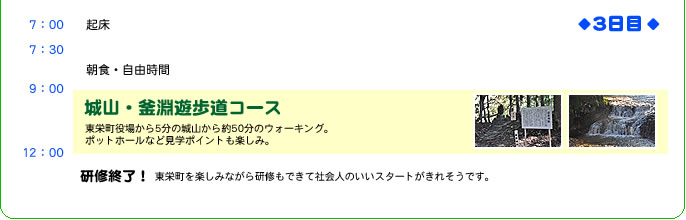 7：00 起床

◆3日目◆

7：30

朝食・自由時間

9：00

城山・釜淵遊歩道コース

東栄町役場から5分の城山から約50分のウォーキング。
ポットホールなど見学ポイントも楽しみ。

12：00

研修終了！ 東栄町を楽しみながら研修もできて社会人のいいスタートがきれそうです。